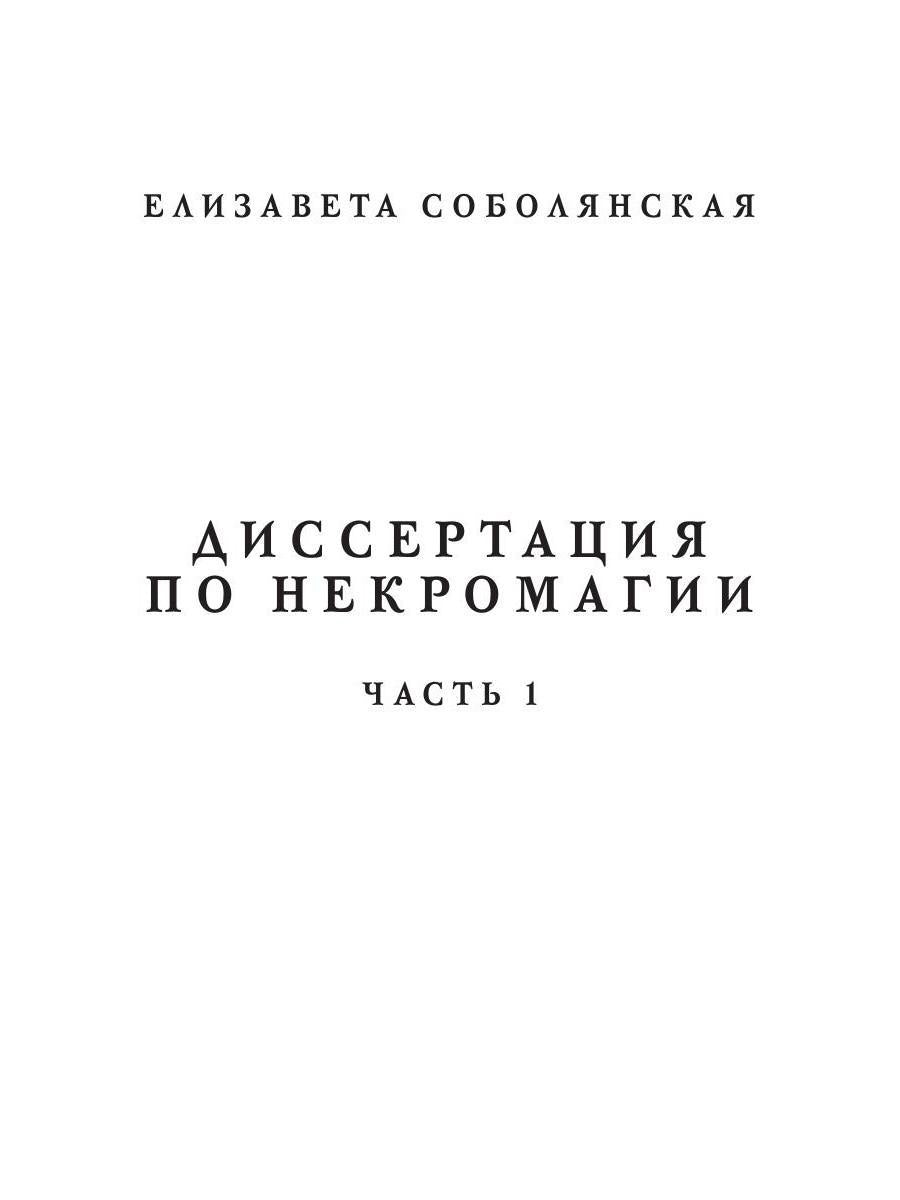 ЕЛИЗАВЕТА СОБОЛЯНСКАЯ

ДИССЕРТАЦИЯ
ПО НЕКРОМАГИИ

ЧАСТЬ 1